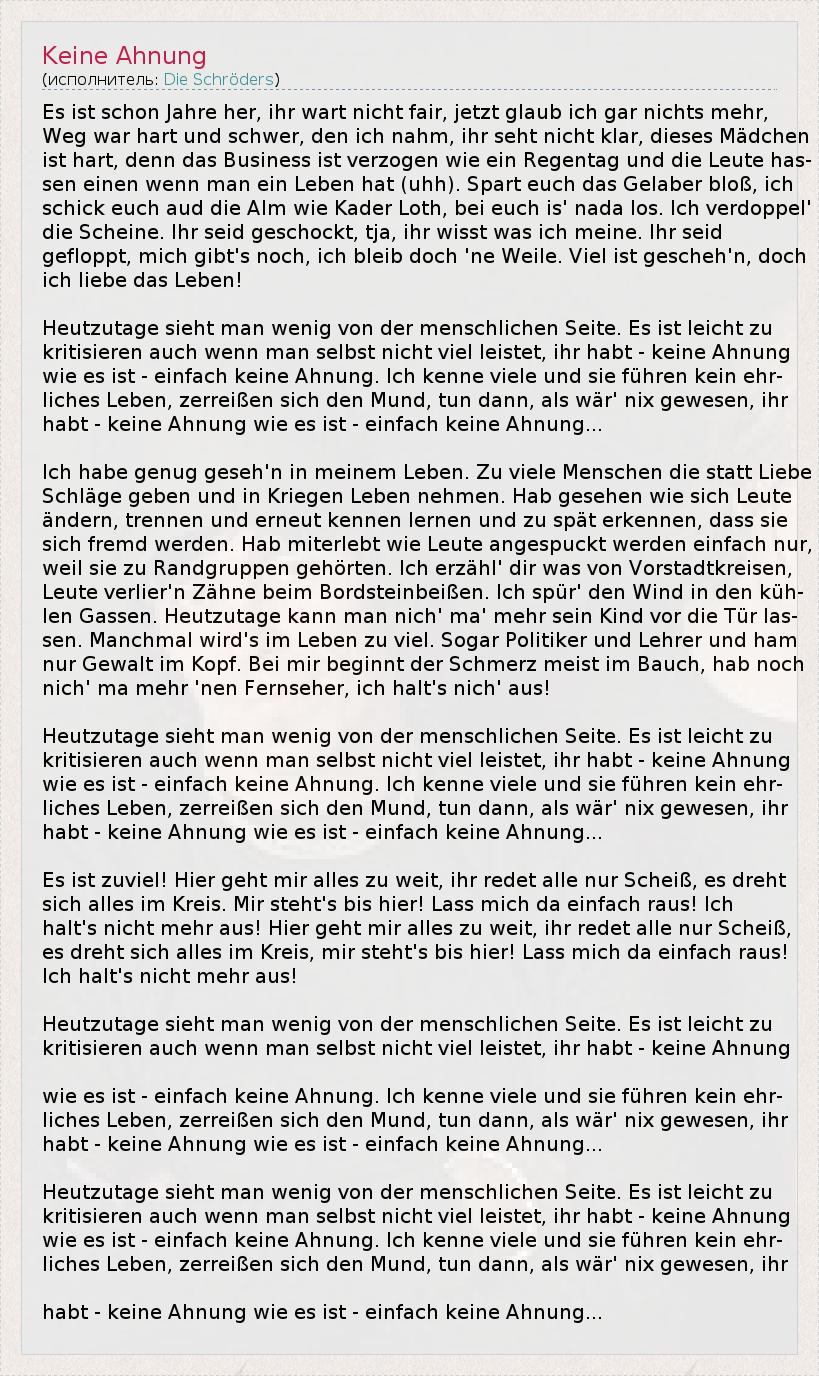 Keine Ahnung
(исполнитель: Die Schröders)

Es ist schon Jahre her, ihr wart nicht fair, jetzt glaub ich gar nichts mehr, Weg war hart und schwer, den ich nahm, ihr seht nicht klar, dieses Mädchen ist hart, denn das Business ist verzogen wie ein Regentag und die Leute hassen einen wenn man ein Leben hat (uhh). Spart euch das Gelaber bloß, ich schick euch aud die Alm wie Kader Loth, bei euch is' nada los. Ich verdoppel' die Scheine. Ihr seid geschockt, tja, ihr wisst was ich meine. Ihr seid gefloppt, mich gibt's noch, ich bleib doch 'ne Weile. Viel ist gescheh'n, doch ich liebe das Leben!

Heutzutage sieht man wenig von der menschlichen Seite. Es ist leicht zu kritisieren auch wenn man selbst nicht viel leistet, ihr habt - keine Ahnung wie es ist - einfach keine Ahnung. Ich kenne viele und sie führen kein ehrliches Leben, zerreißen sich den Mund, tun dann, als wär' nix gewesen, ihr habt - keine Ahnung wie es ist - einfach keine Ahnung...

Ich habe genug geseh'n in meinem Leben. Zu viele Menschen die statt Liebe Schläge geben und in Kriegen Leben nehmen. Hab gesehen wie sich Leute ändern, trennen und erneut kennen lernen und zu spät erkennen, dass sie sich fremd werden. Hab miterlebt wie Leute angespuckt werden einfach nur, weil sie zu Randgruppen gehörten. Ich erzähl' dir was von Vorstadtkreisen, Leute verlier'n Zähne beim Bordsteinbeißen. Ich spür' den Wind in den kühlen Gassen. Heutzutage kann man nich' ma' mehr sein Kind vor die Tür lassen. Manchmal wird's im Leben zu viel. Sogar Politiker und Lehrer und ham nur Gewalt im Kopf. Bei mir beginnt der Schmerz meist im Bauch, hab noch nich' ma mehr 'nen Fernseher, ich halt's nich' aus!

Heutzutage sieht man wenig von der menschlichen Seite. Es ist leicht zu kritisieren auch wenn man selbst nicht viel leistet, ihr habt - keine Ahnung wie es ist - einfach keine Ahnung. Ich kenne viele und sie führen kein ehrliches Leben, zerreißen sich den Mund, tun dann, als wär' nix gewesen, ihr habt - keine Ahnung wie es ist - einfach keine Ahnung...

Es ist zuviel! Hier geht mir alles zu weit, ihr redet alle nur Scheiß, es dreht sich alles im Kreis. Mir steht's bis hier! Lass mich da einfach raus! Ich halt's nicht mehr aus! Hier geht mir alles zu weit, ihr redet alle nur Scheiß, es dreht sich alles im Kreis, mir steht's bis hier! Lass mich da einfach raus! Ich halt's nicht mehr aus!

Heutzutage sieht man wenig von der menschlichen Seite. Es ist leicht zu kritisieren auch wenn man selbst nicht viel leistet, ihr habt - keine Ahnung

wie es ist - einfach keine Ahnung. Ich kenne viele und sie führen kein ehrliches Leben, zerreißen sich den Mund, tun dann, als wär' nix gewesen, ihr habt - keine Ahnung wie es ist - einfach keine Ahnung...

Heutzutage sieht man wenig von der menschlichen Seite. Es ist leicht zu kritisieren auch wenn man selbst nicht viel leistet, ihr habt - keine Ahnung wie es ist - einfach keine Ahnung. Ich kenne viele und sie führen kein ehrliches Leben, zerreißen sich den Mund, tun dann, als wär' nix gewesen, ihr

habt - keine Ahnung wie es ist - einfach keine Ahnung...